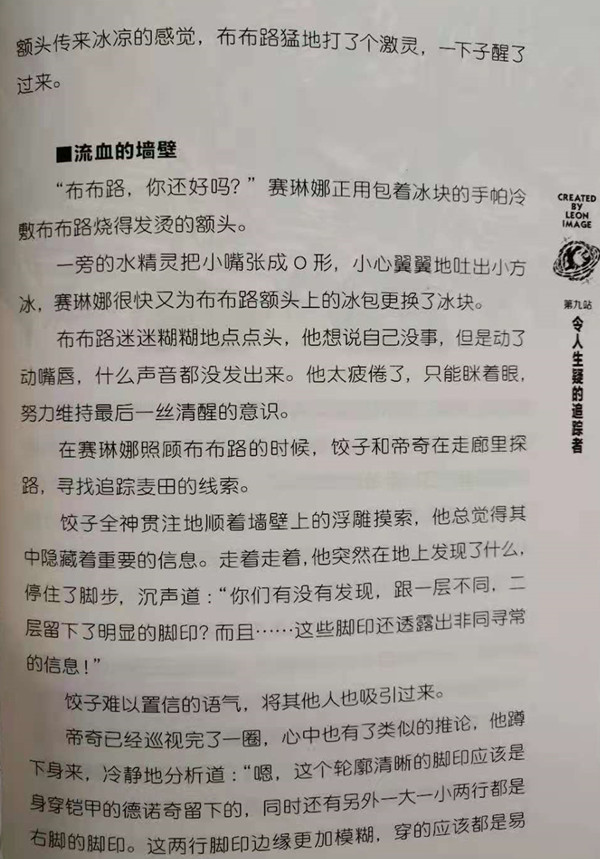 额头传来冰凉的感觉，布布路猛地打了个激灵，一下子醒了过来。

■流血的墙壁

“布布路，你还好吗？”赛琳娜正用包着冰块的手帕冷敷布布路烧得发烫的额头。

一旁的水精灵把小嘴张成O形，小心翼翼地吐出小方冰，赛琳娜很快又为布布路额头上的冰包更换了冰块。

布布路迷迷糊糊地点点头，他想说自己没事，但是动了动嘴唇，什么声音都没发出来。他太疲倦了，只能眯着眼，努力维持最后一丝清醒的意识。

在赛琳娜照顾布布路的时候，饺子和帝奇在走廊里探路，寻找追踪麦田的线索。

饺子全神贯注地顺着墙壁上的浮雕摸索，他总觉得其中隐藏着重要的信息。走着走着，他突然在地上发现了什么，停住了脚步，沉声道：“你们有没有发现，跟一层不同，二层留下了明显的脚印？而且……这些脚印还透露出非同寻常的信息！”

饺子难以置信的语气，将其他人也吸引过来。

帝奇已经巡视完了一圈，心中也有了类似的推论，他蹲下身来，冷静地分析道：“嗯，这个轮廓清晰的脚印应该是身穿铠甲的德诺奇留下的，同时还有另外一大一小两行都是右脚的脚印。这两行脚印边缘更加模糊，穿的应该都是易

CREATED BY LEON IMAGE

第九站
令人生疑的追踪者